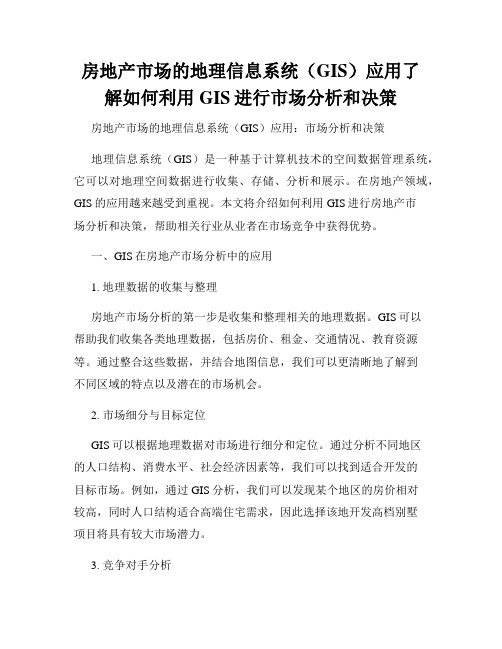 房地产市场的地理信息系统（GIS）应用了解如何利用 GIS 进行市场分析和决策

房地产市场的地理信息系统（GIS）应用：市场分析和决策

地理信息系统（GIS）是一种基于计算机技术的空间数据管理系统，它可以对地理空间数据进行收集、存储、分析和展示。在房地产领域，GIS 的应用越来越受到重视。本文将介绍如何利用 GIS 进行房地产市场分析和决策，帮助相关行业从业者在市场竞争中获得优势。

一、GIS 在房地产市场分析中的应用

1. 地理数据的收集与整理

房地产市场分析的第一步是收集和整理相关的地理数据。GIS 可以帮助我们收集各类地理数据，包括房价、租金、交通情况、教育资源等。通过整合这些数据，并结合地图信息，我们可以更清晰地了解到不同区域的特点以及潜在的市场机会。

2. 市场细分与目标定位

GIS 可以根据地理数据对市场进行细分和定位。通过分析不同地区的人口结构、消费水平、社会经济因素等，我们可以找到适合开发的目标市场。例如，通过 GIS 分析，我们可以发现某个地区的房价相对较高，同时人口结构适合高端住宅需求，因此选择该地开发高档别墅项目将具有较大市场潜力。

3. 竞争对手分析